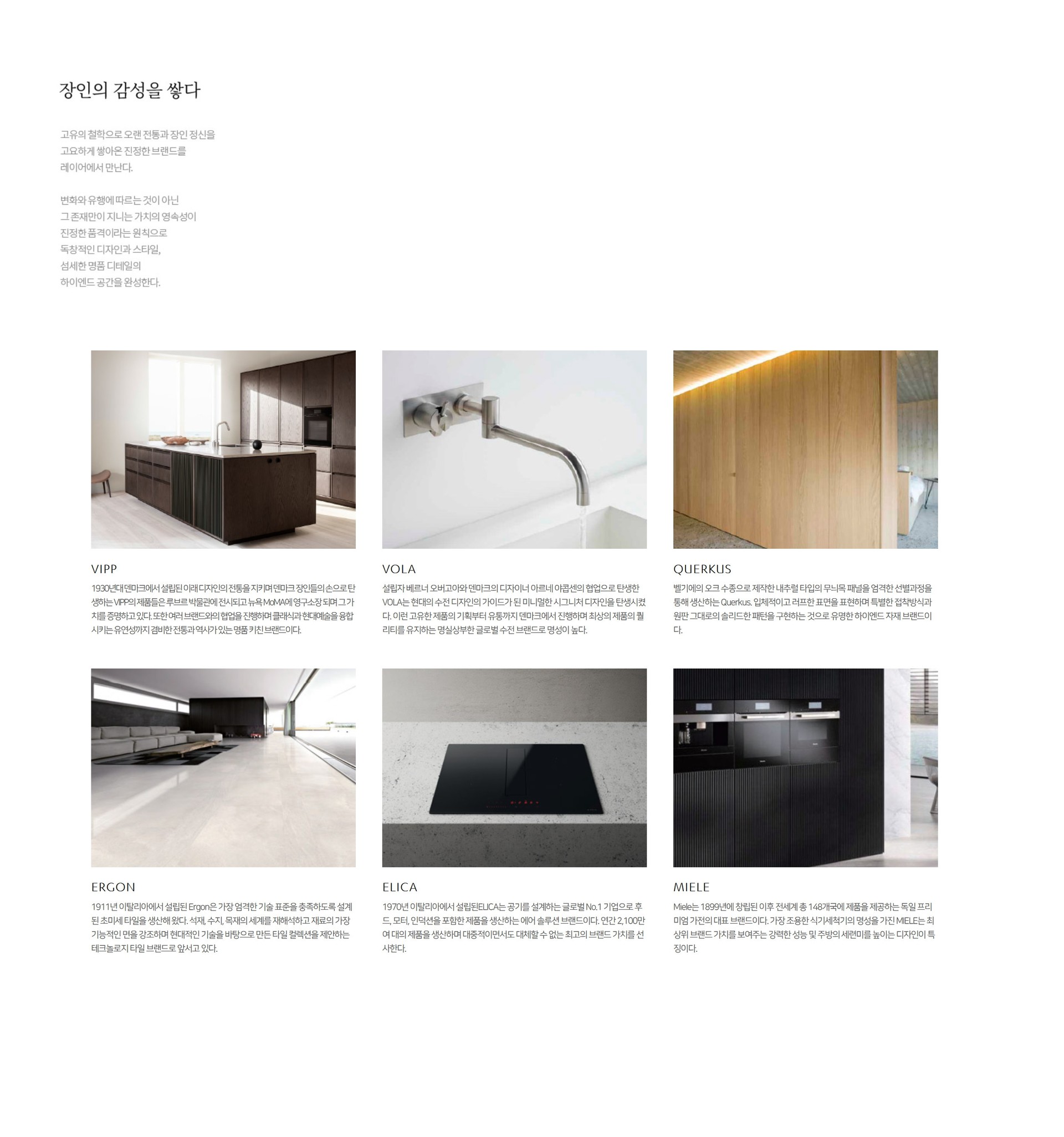 장인의 감성을 쌓다

고유의 철학으로 오랜 전통과 장인 정신을 고요하게 쌓아온 진정한 브랜드를 레이어에서 만난다.

변화와 유행에 따르는 것이 아닌 그 존재만이 지니는 가치의 영속성이 진정한 품격이라는 원칙으로 독창적인 디자인과 스타일, 섬세한 명품 디테일의 하이엔드 공간을 완성한다.

VIPP

1930년대 덴마크에서 설립된 이래 디자인의 전통을 지키며 덴마크 장인들의 손으로 탄생하는 VIPP의 제품들은 루브르 박물관에 전시되고 뉴욕 MoMA에 영구소장 되며 그 가치를 증명하고 있다. 또한 여러 브랜드와의 협업을 진행하며 클래식과 현대예술을 융합시키는 유연성까지 겸비한 전통과 역사가 있는 명품 키친 브랜드이다.

VOLA

설립자 베르너 오버고아와 덴마크의 디자이너 아르네 야콥센의 협업으로 탄생한 VOLA는 현대의 수전 디자인의 가이드가 된 미니멀한 시그니처 디자인을 탄생시켰다. 이런 고유한 제품의 기획부터 유통까지 덴마크에서 진행하며 최상의 제품의 퀄리티를 유지하는 명실상부한 글로벌 수전 브랜드로 명성이 높다.

QUERKUS

벨기에의 오크 수종으로 제작한 내추럴 타입의 무늬목 패널을 엄격한 선별과정을 통해 생산하는 Querkus. 입체적이고 러프한 표면을 표현하며 특별한 접착방식과 원판 그대로의 솔리드한 패턴을 구현하는 것으로 유명한 하이엔드 자재 브랜드이다.

ERGON

1911년 이탈리아에서 설립된 Ergon은 가장 엄격한 기술 표준을 충족하도록 설계된 초미세 타일을 생산해 왔다. 석재, 수지, 목재의 세계를 재해석하고 재료의 가장 기능적인 면을 강조하며 현대적인 기술을 바탕으로 만든 타일 컬렉션을 제안하는 테크놀로지 타일 브랜드로 앞서고 있다.

ELICA

1970년 이탈리아에서 설립된ELICA는 공기를 설계하는 글로벌 No.1 기업으로 후드, 모터, 인덕션을 포함한 제품을 생산하는 에어 솔루션 브랜드이다. 연간 2,100만여 대의 제품을 생산하며 대중적이면서도 대체할 수 없는 최고의 브랜드 가치를 선사한다.

MIELE

Miele는 1899년에 창립된 이후 전세계 총 148개국에 제품을 제공하는 독일 프리미엄 가전의 대표 브랜드이다. 가장 조용한 식기세척기의 명성을 가진 MIELE는 최상위 브랜드 가치를 보여주는 강력한 성능 및 주방의 세련미를 높이는 디자인이 특징이다.